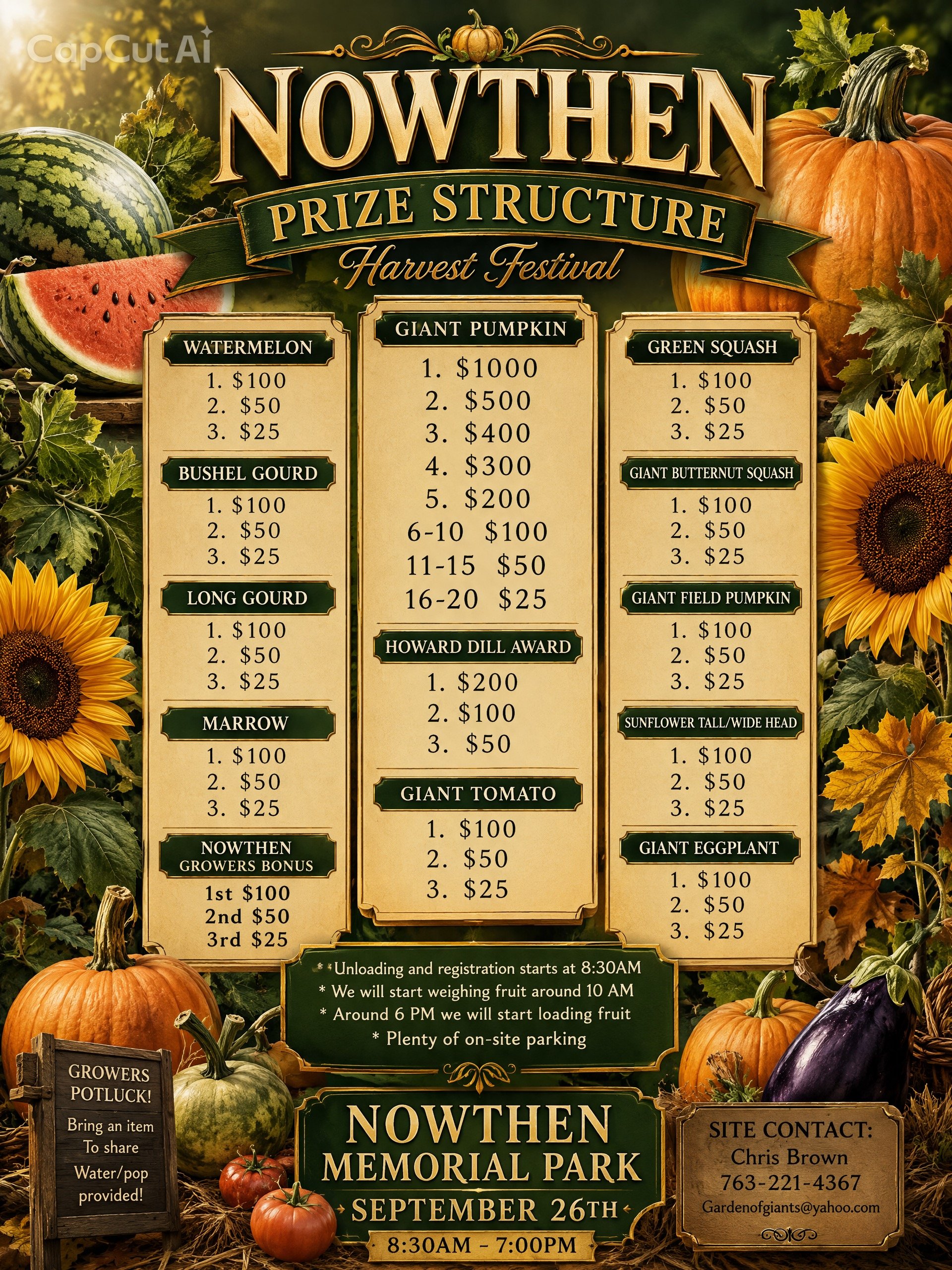 NOWTHEN

PRIZE STRUCTURE

Harvest Festival

WATERMELON
1. $100
2. $50
3. $25

BUSHEL GOURD
1. $100
2. $50
3. $25

LONG GOURD
1. $100
2. $50
3. $25

MARROW
1. $100
2. $50
3. $25

NOWTHEN
GROWERS BONUS
1st $100
2nd $50
3rd $25

GIANT PUMPKIN
1. $1000
2. $500
3. $400
4. $300
5. $200
6-10 $100
11-15 $50
16-20 $25

HOWARD DILL AWARD
1. $200
2. $100
3. $50

GIANT TOMATO
1. $100
2. $50
3. $25

GREEN SQUASH
1. $100
2. $50
3. $25

GIANT BUTTERNUT SQUASH
1. $100
2. $50
3. $25

GIANT FIELD PUMPKIN
1. $100
2. $50
3. $25

SUNFLOWER TALL/WIDE HEAD
1. $100
2. $50
3. $25

GIANT EGGPLANT
1. $100
2. $50
3. $25

* Unloading and registration starts at 8:30AM
* We will start weighing fruit around 10 AM
* Around 6 PM we will start loading fruit
* Plenty of on-site parking

GROWERS POTLUCK!
Bring an item
To share
Water/pop
provided!

NOWTHEN
MEMORIAL PARK
SEPTEMBER 26TH
8:30AM - 7:00PM

SITE CONTACT:
Chris Brown
763-221-4367
Gardenofgiants@yahoo.com

CapCut AI